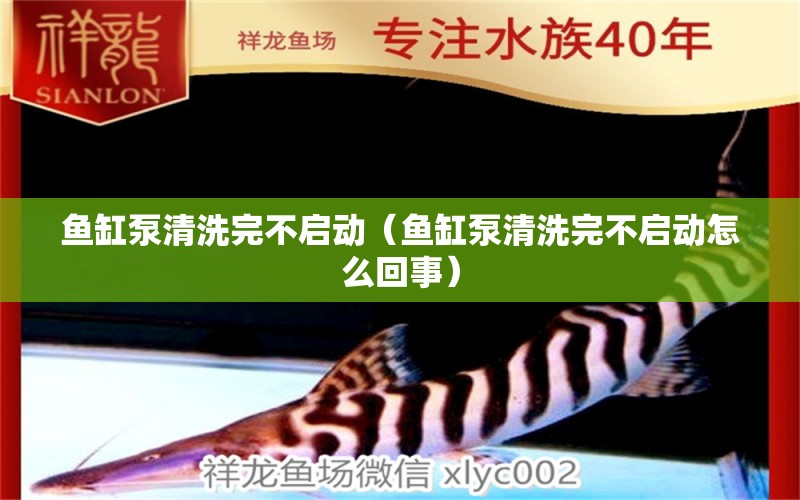 祥龍
SIANLON

祥龙鱼场 专注水族40年

鱼缸泵清洗完不启动（鱼缸泵清洗完不启动怎么回事）

祥龙鱼场微信 xlyc002